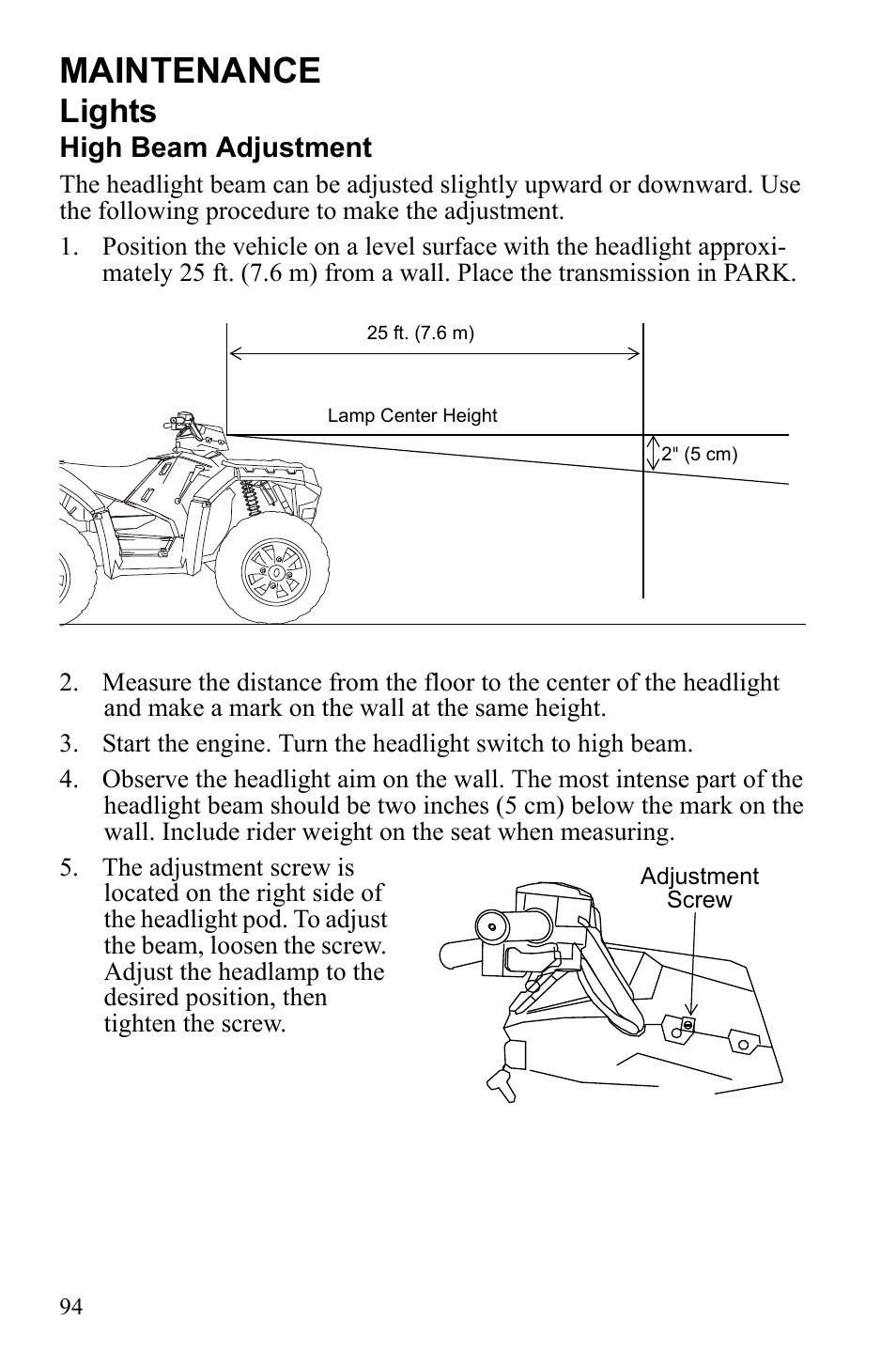 MAINTENANCE

Lights

High Beam Adjustment

The headlight beam can be adjusted slightly upward or downward. Use the following procedure to make the adjustment.

1. Position the vehicle on a level surface with the headlight approximately 25 ft. (7.6 m) from a wall. Place the transmission in PARK.

25 ft. (7.6 m)

Lamp Center Height

2" (5 cm)

2. Measure the distance from the floor to the center of the headlight and make a mark on the wall at the same height.

3. Start the engine. Turn the headlight switch to high beam.

4. Observe the headlight aim on the wall. The most intense part of the headlight beam should be two inches (5 cm) below the mark on the wall. Include rider weight on the seat when measuring.

5. The adjustment screw is located on the right side of the headlight pod. To adjust the beam, loosen the screw. Adjust the headlamp to the desired position, then tighten the screw.

Adjustment Screw

94